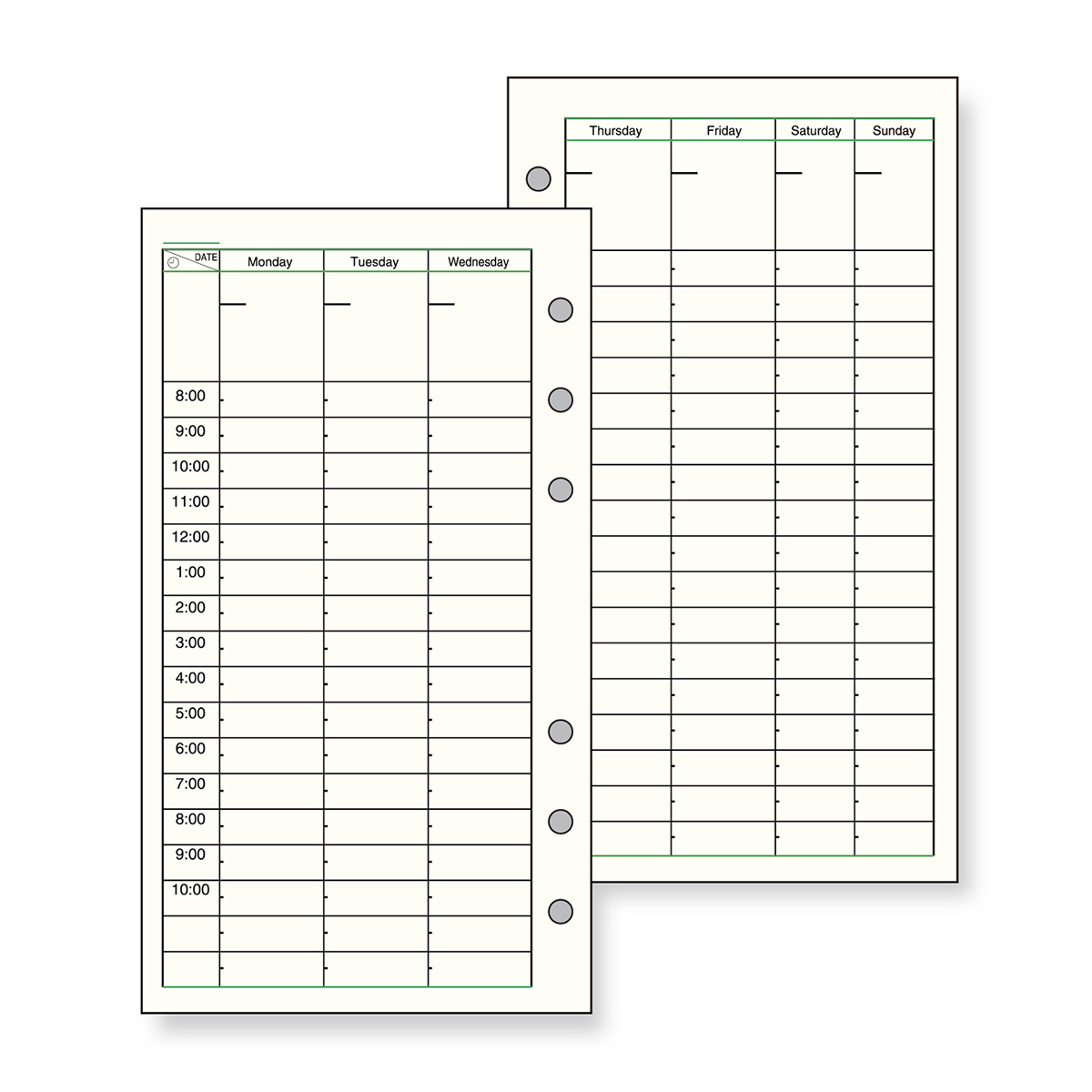 | DATE | Monday | Tuesday | Wednesday |
|---|---|---|---|
| | | | |
| 8:00 | | | |
| 9:00 | | | |
| 10:00 | | | |
| 11:00 | | | |
| 12:00 | | | |
| 1:00 | | | |
| 2:00 | | | |
| 3:00 | | | |
| 4:00 | | | |
| 5:00 | | | |
| 6:00 | | | |
| 7:00 | | | |
| 8:00 | | | |
| 9:00 | | | |
| 10:00 | | | |
| | | | |
| | | | |

| Thursday | Friday | Saturday | Sunday |
|---|---|---|---|
| | | | |